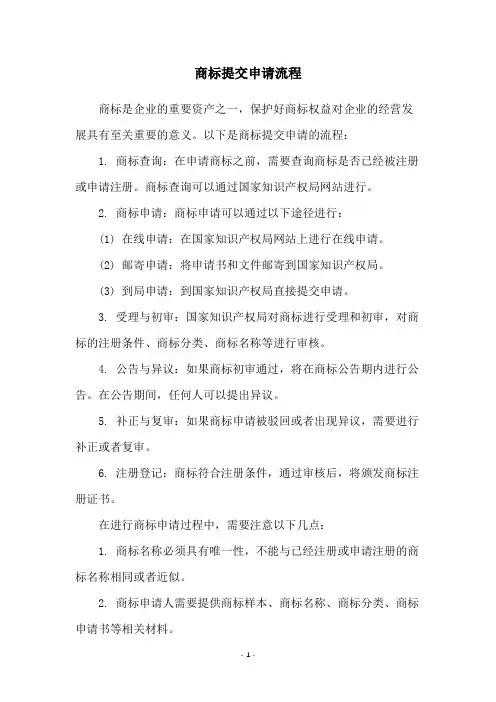 商标提交申请流程

商标是企业的重要资产之一，保护好商标权益对企业的经营发展具有至关重要的意义。以下是商标提交申请的流程：

1. 商标查询：在申请商标之前，需要查询商标是否已经被注册或申请注册。商标查询可以通过国家知识产权局网站进行。

2. 商标申请：商标申请可以通过以下途径进行：

(1) 在线申请：在国家知识产权局网站上进行在线申请。

(2) 邮寄申请：将申请书和文件邮寄到国家知识产权局。

(3) 到局申请：到国家知识产权局直接提交申请。

3. 受理与初审：国家知识产权局对商标进行受理和初审，对商标的注册条件、商标分类、商标名称等进行审核。

4. 公告与异议：如果商标初审通过，将在商标公告期内进行公告。在公告期间，任何人可以提出异议。

5. 补正与复审：如果商标申请被驳回或者出现异议，需要进行补正或者复审。

6. 注册登记：商标符合注册条件，通过审核后，将颁发商标注册证书。

在进行商标申请过程中，需要注意以下几点：

1. 商标名称必须具有唯一性，不能与已经注册或申请注册的商标名称相同或者近似。

2. 商标申请人需要提供商标样本、商标名称、商标分类、商标申请书等相关材料。

- 1 -